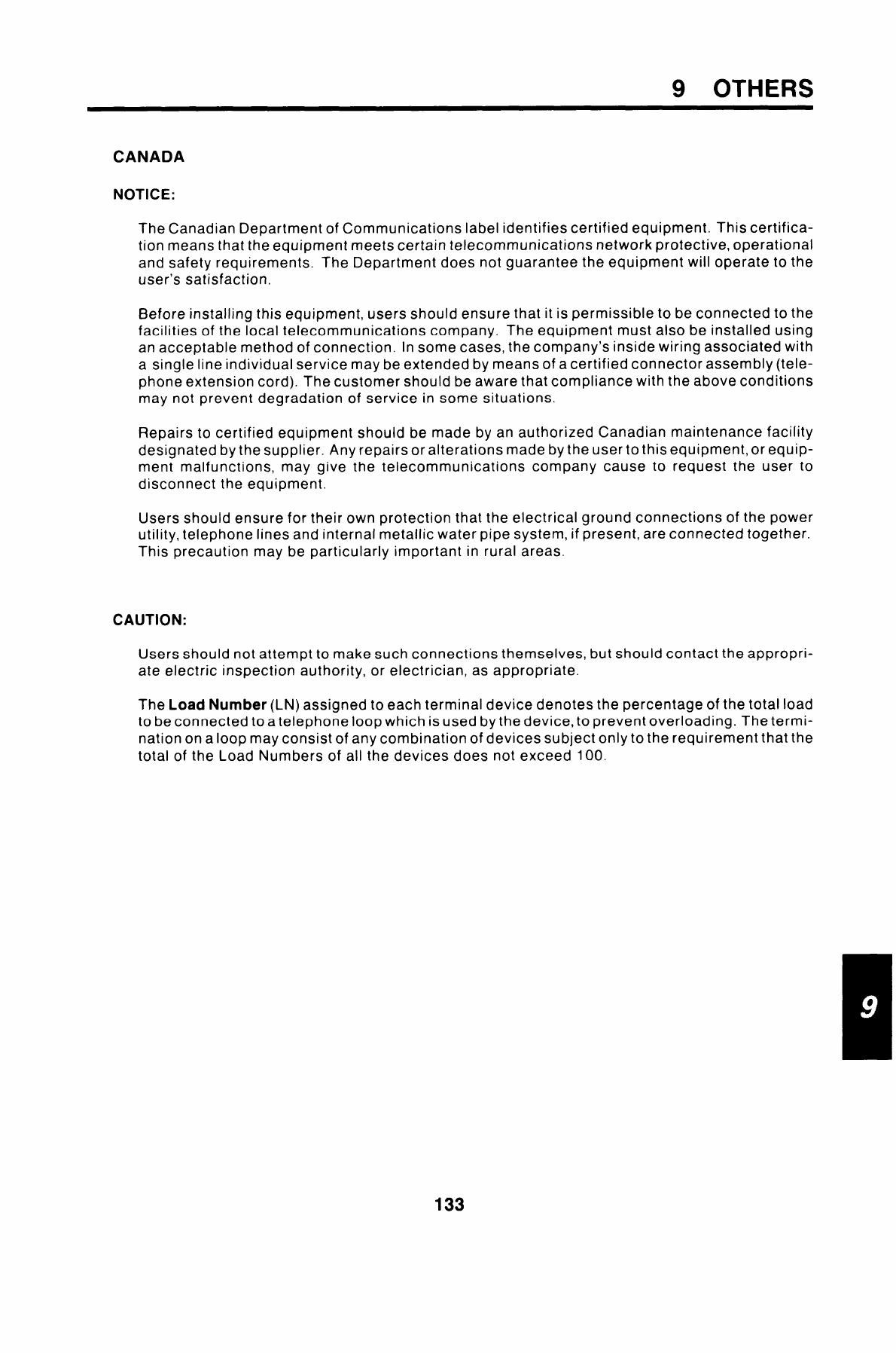 9 OTHERS

CANADA

NOTICE:

The Canadian Department of Communications label identifies certified equipment. This certification means that the equipment meets certain telecommunications network protective, operational and safety requirements. The Department does not guarantee the equipment will operate to the user's satisfaction.

Before installing this equipment, users should ensure that it is permissible to be connected to the facilities of the local telecommunications company. The equipment must also be installed using an acceptable method of connection. In some cases, the company's inside wiring associated with a single line individual service may be extended by means of a certified connector assembly (telephone extension cord). The customer should be aware that compliance with the above conditions may not prevent degradation of service in some situations.

Repairs to certified equipment should be made by an authorized Canadian maintenance facility designated by the supplier. Any repairs or alterations made by the user to this equipment, or equipment malfunctions, may give the telecommunications company cause to request the user to disconnect the equipment.

Users should ensure for their own protection that the electrical ground connections of the power utility, telephone lines and internal metallic water pipe system, if present, are connected together. This precaution may be particularly important in rural areas.

CAUTION:

Users should not attempt to make such connections themselves, but should contact the appropriate electric inspection authority, or electrician, as appropriate.

The Load Number (LN) assigned to each terminal device denotes the percentage of the total load to be connected to a telephone loop which is used by the device, to prevent overloading. The termination on a loop may consist of any combination of devices subject only to the requirement that the total of the Load Numbers of all the devices does not exceed 100.

9

133